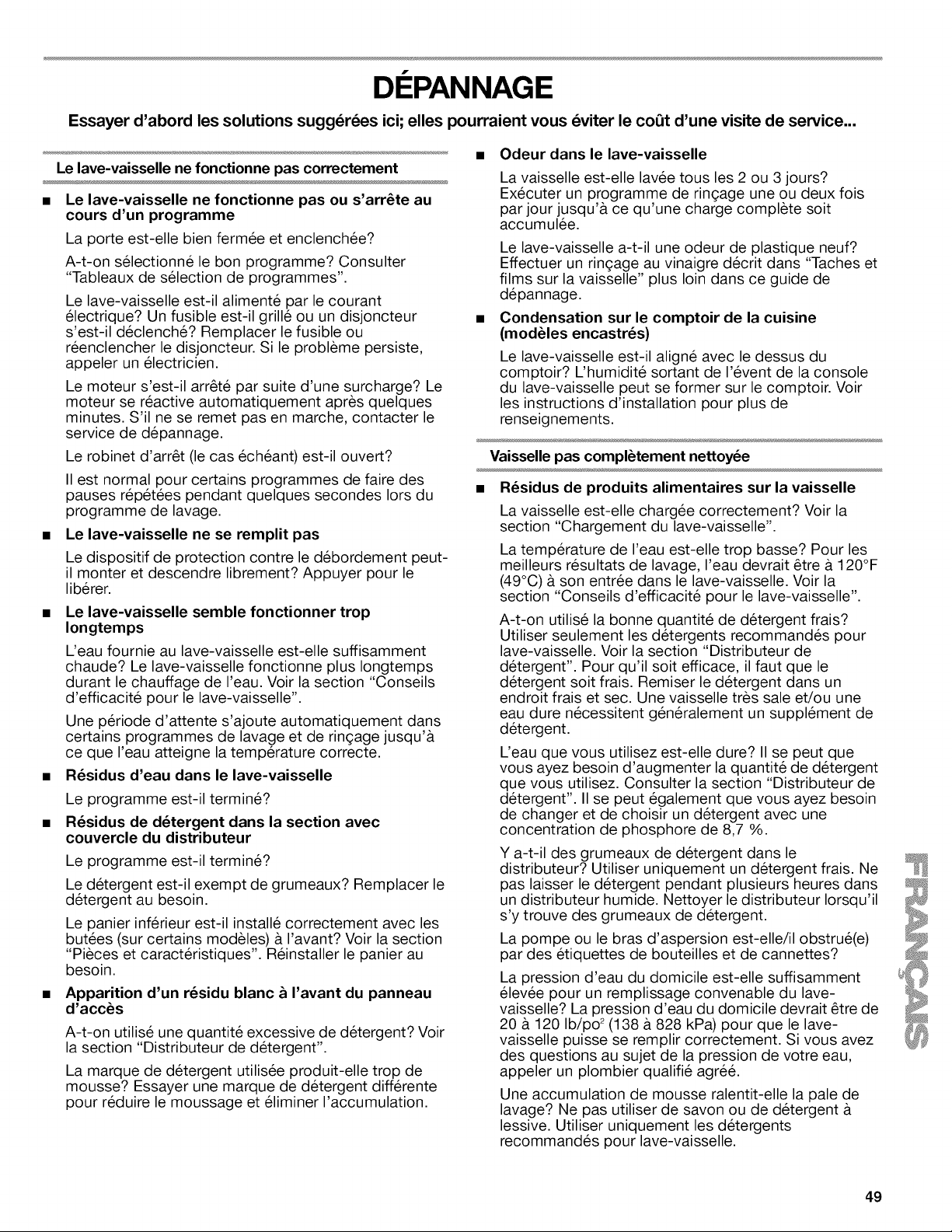 DÉPANNAGE

Essayer d'abord les solutions suggérées ici; elles pourraient vous éviter le coût d'une visite de service...

Le lave-vaisselle ne fonctionne pas correctement

• Le lave-vaisselle ne fonctionne pas ou s'arrête au cours d'un programme

La porte est-elle bien fermée et enclenchée?

A-t-on sélectionné le bon programme? Consulter "Tableaux de sélection de programmes".

Le lave-vaisselle est-il alimenté par le courant électrique? Un fusible est-il grillé ou un disjoncteur s'est-il déclenché? Remplacer le fusible ou réenclencher le disjoncteur. Si le problème persiste, appeler un électricien.

Le moteur s'est-il arrêté par suite d'une surcharge? Le moteur se réactive automatiquement après quelques minutes. S'il ne se remet pas en marche, contacter le service de dépannage.

Le robinet d'arrêt (le cas échéant) est-il ouvert?

Il est normal pour certains programmes de faire des pauses répétées pendant quelques secondes lors du programme de lavage.

• Le lave-vaisselle ne se remplit pas

Le dispositif de protection contre le débordement peut-il monter et descendre librement? Appuyer pour le libérer.

• Le lave-vaisselle semble fonctionner trop longtemps

L'eau fournie au lave-vaisselle est-elle suffisamment chaude? Le lave-vaisselle fonctionne plus longtemps durant le chauffage de l'eau. Voir la section "Conseils d'efficacité pour le lave-vaisselle".

Une période d'attente s'ajoute automatiquement dans certains programmes de lavage et de rinçage jusqu'à ce que l'eau atteigne la température correcte.

• Résidus d'eau dans le lave-vaisselle

Le programme est-il terminé?

• Résidus de détergent dans la section avec couvercle du distributeur

Le programme est-il terminé?

Le détergent est-il exempt de grumeaux? Remplacer le détergent au besoin.

Le panier inférieur est-il installé correctement avec les butées (sur certains modèles) à l'avant? Voir la section "Pièces et caractéristiques". Réinstaller le panier au besoin.

• Apparition d'un résidu blanc à l'avant du panneau d'accès

A-t-on utilisé une quantité excessive de détergent? Voir la section "Distributeur de détergent".

La marque de détergent utilisée produit-elle trop de mousse? Essayer une marque de détergent différente pour réduire le moussage et éliminer l'accumulation.

• Odeur dans le lave-vaisselle

La vaisselle est-elle lavée tous les 2 ou 3 jours? Exécuter un programme de rinçage une ou deux fois par jour jusqu'à ce qu'une charge complète soit accumulée.

Le lave-vaisselle a-t-il une odeur de plastique neuf? Effectuer un rinçage au vinaigre décrit dans "Taches et films sur la vaisselle" plus loin dans ce guide de dépannage.

• Condensation sur le comptoir de la cuisine (modèles encastrés)

Le lave-vaisselle est-il aligné avec le dessus du comptoir? L'humidité sortant de l'évent de la console du lave-vaisselle peut se former sur le comptoir. Voir les instructions d'installation pour plus de renseignements.

Vaisselle pas complètement nettoyée

• Résidus de produits alimentaires sur la vaisselle

La vaisselle est-elle chargée correctement? Voir la section "Chargement du lave-vaisselle".

La température de l'eau est-elle trop basse? Pour les meilleurs résultats de lavage, l'eau devrait être à 120°F (49°C) à son entrée dans le lave-vaisselle. Voir la section "Conseils d'efficacité pour le lave-vaisselle".

A-t-on utilisé la bonne quantité de détergent frais? Utiliser seulement les détergents recommandés pour lave-vaisselle. Voir la section "Distributeur de détergent". Pour qu'il soit efficace, il faut que le détergent soit frais. Remiser le détergent dans un endroit frais et sec. Une vaisselle très sale et/ou une eau dure nécessitent généralement un supplément de détergent.

L'eau que vous utilisez est-elle dure? Il se peut que vous ayez besoin d'augmenter la quantité de détergent que vous utilisez. Consulter la section "Distributeur de détergent". Il se peut également que vous ayez besoin de changer et de choisir un détergent avec une concentration de phosphore de 8,7 %.

Y a-t-il des grumeaux de détergent dans le distributeur? Utiliser uniquement un détergent frais. Ne pas laisser le détergent pendant plusieurs heures dans un distributeur humide. Nettoyer le distributeur lorsqu'il s'y trouve des grumeaux de détergent.

La pompe ou le bras d'aspersion est-elle/il obstrué(e) par des étiquettes de bouteilles et de cannettes?

La pression d'eau du domicile est-elle suffisamment élevée pour un remplissage convenable du lave-vaisselle? La pression d'eau du domicile devrait être de 20 à 120 lb/po$^{2}$ (138 à 828 kPa) pour que le lave-vaisselle puisse se remplir correctement. Si vous avez des questions au sujet de la pression de votre eau, appeler un plombier qualifié agréé.

Une accumulation de mousse ralentit-elle la pale de lavage? Ne pas utiliser de savon ou de détergent à lessive. Utiliser uniquement les détergents recommandés pour lave-vaisselle.

FRANÇAIS

49